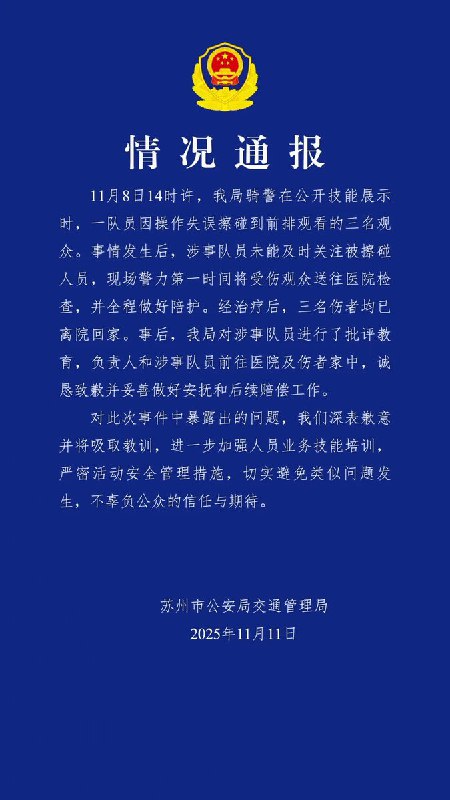 情况通报

11月8日14时许，我局骑警在公开技能展示时，一队员因操作失误擦碰到前排观看的三名观众。事情发生后，涉事队员未能及时关注被擦碰人员，现场警力第一时间将受伤观众送往医院检查，并全程做好陪护。经治疗后，三名伤者均已离院回家。事后，我局对涉事队员进行了批评教育，负责人和涉事队员前往医院及伤者家中，诚恳致歉并妥善做好安抚和后续赔偿工作。

对此次事件中暴露出的问题，我们深表歉意并将吸取教训，进一步加强人员业务技能培训，严密活动安全管理措施，切实避免类似问题发生，不辜负公众的信任与期待。

苏州市公安局交通管理局
2025年11月11日